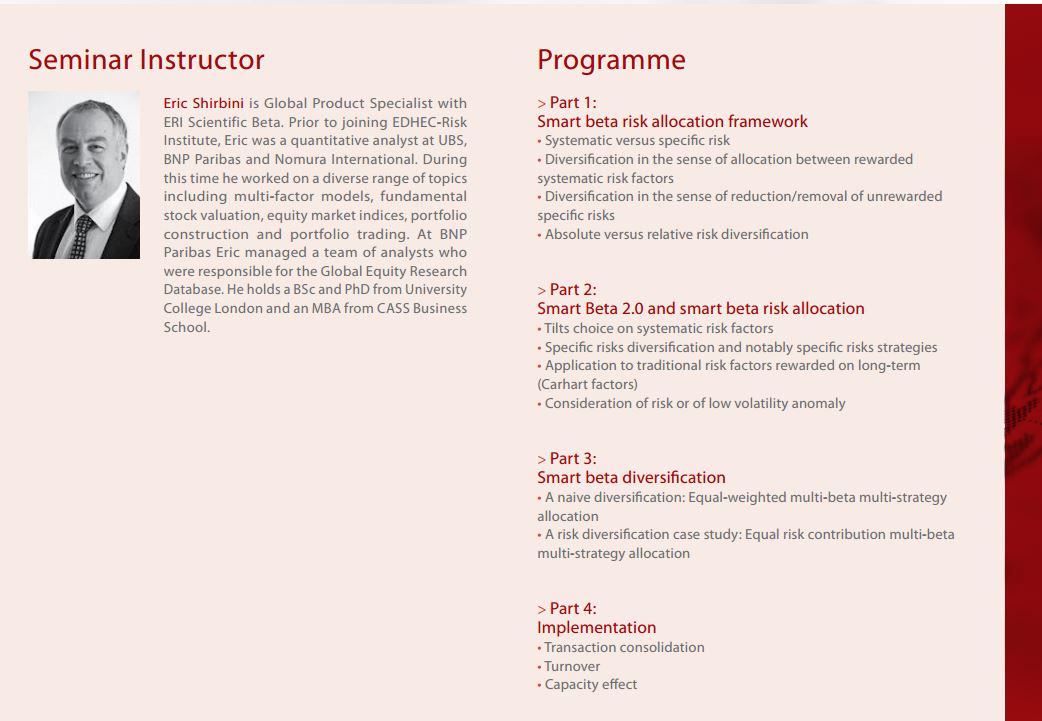 Seminar Instructor

Eric Shirbini is Global Product Specialist with ERI Scientific Beta. Prior to joining EDHEC-Risk Institute, Eric was a quantitative analyst at UBS, BNP Paribas and Nomura International. During this time he worked on a diverse range of topics including multi-factor models, fundamental stock valuation, equity market indices, portfolio construction and portfolio trading. At BNP Paribas Eric managed a team of analysts who were responsible for the Global Equity Research Database. He holds a BSc and PhD from University College London and an MBA from CASS Business School.

Programme

> Part 1:
Smart beta risk allocation framework
• Systematic versus specific risk
• Diversification in the sense of allocation between rewarded systematic risk factors
• Diversification in the sense of reduction/removal of unrewarded specific risks
• Absolute versus relative risk diversification

> Part 2:
Smart Beta 2.0 and smart beta risk allocation
• Tilts choice on systematic risk factors
• Specific risks diversification and notably specific risks strategies
• Application to traditional risk factors rewarded on long-term (Carhart factors)
• Consideration of risk or of low volatility anomaly

> Part 3:
Smart beta diversification
• A naive diversification: Equal-weighted multi-beta multi-strategy allocation
• A risk diversification case study: Equal risk contribution multi-beta multi-strategy allocation

> Part 4:
Implementation
• Transaction consolidation
• Turnover
• Capacity effect